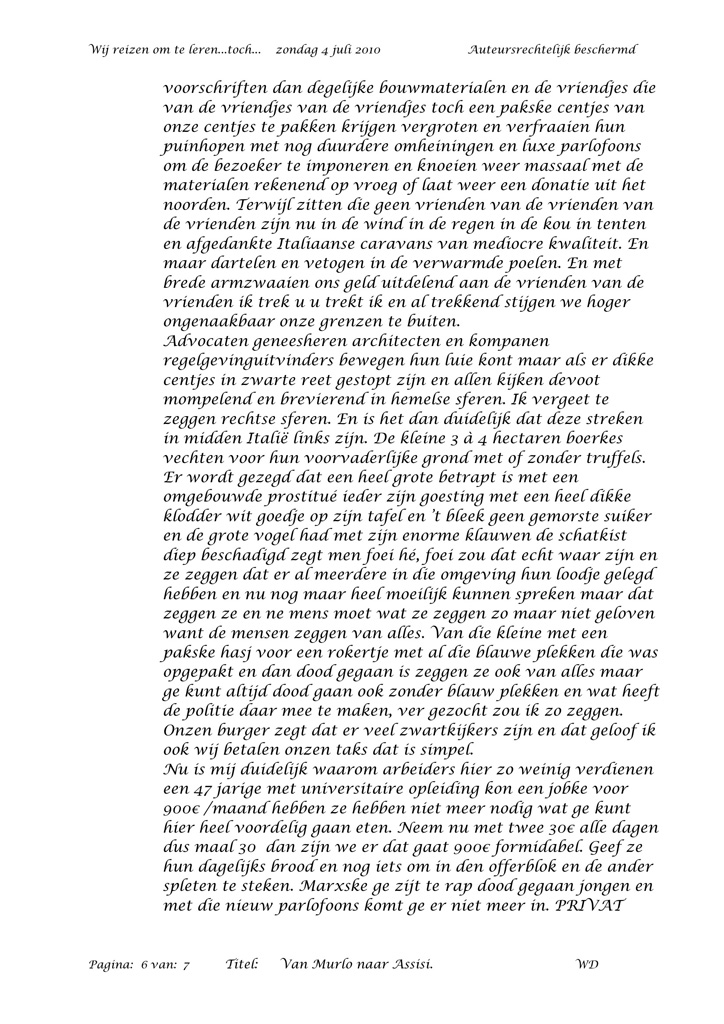 Wij reizen om te leren...toch...    zondag 4 juli 2010    Auteursrechtelijk beschermd

voorschriften dan degelijke bouwmaterialen en de vriendjes die van de vriendjes van de vriendjes toch een pakske centjes van onze centjes te pakken krijgen vergroten en verfraaien hun puinhopen met nog duurdere omheiningen en luxe parlofoons om de bezoeker te imponeren en knoeien weer massaal met de materialen rekenend op vroeg of laat weer een donatie uit het noorden. Terwijl zitten die geen vrienden van de vrienden van de vrienden zijn nu in de wind in de regen in de kou in tenten en afgedankte Italiaanse caravans van mediocre kwaliteit. En maar dartelen en vetogen in de verwarmde poelen. En met brede armzwaaien ons geld uitdelend aan de vrienden van de vrienden ik trek u u trekt ik en al trekkend stijgen we hoger ongenaakbaar onze grenzen te buiten.
Advocaten geneesheren architecten en kompanen regelgevinguitvinders bewegen hun luie kont maar als er dikke centjes in zwarte reet gestopt zijn en allen kijken devoot mompelend en brevierend in hemelse sferen. Ik vergeet te zeggen rechtse sferen. En is het dan duidelijk dat deze streken in midden Italië links zijn. De kleine 3 à 4 hectaren boerkes vechten voor hun voorvaderlijke grond met of zonder truffels.
Er wordt gezegd dat een heel grote betrapt is met een omgebouwde prostitué ieder zijn goesting met een heel dikke klodder wit goedje op zijn tafel en 't bleek geen gemorste suiker en de grote vogel had met zijn enorme klauwen de schatkist diep beschadigd zegt men foei hé, foei zou dat echt waar zijn en ze zeggen dat er al meerdere in die omgeving hun loodje gelegd hebben en nu nog maar heel moeilijk kunnen spreken maar dat zeggen ze en ne mens moet wat ze zeggen zo maar niet geloven want de mensen zeggen van alles. Van die kleine met een pakske hasj voor een rokertje met al die blauwe plekken die was opgepakt en dan dood gegaan is zeggen ze ook van alles maar ge kunt altijd dood gaan ook zonder blauw plekken en wat heeft de politie daar mee te maken, ver gezocht zou ik zo zeggen.
Onzen burger zegt dat er veel zwartkijkers zijn en dat geloof ik ook wij betalen onzen taks dat is simpel.
Nu is mij duidelijk waarom arbeiders hier zo weinig verdienen een 47 jarige met universitaire opleiding kon een jobke voor 900€ /maand hebben ze hebben niet meer nodig wat ge kunt hier heel voordelig gaan eten. Neem nu met twee 30€ alle dagen dus maal 30 dan zijn we er dat gaat 900€ formidabel. Geef ze hun dagelijks brood en nog iets om in den offerblok en de ander spleten te steken. Marxske ge zijt te rap dood gegaan jongen en met die nieuw parlofoons komt ge er niet meer in. PRIVAT

Pagina: 6 van: 7    Titel:    Van Murlo naar Assisi.    WD